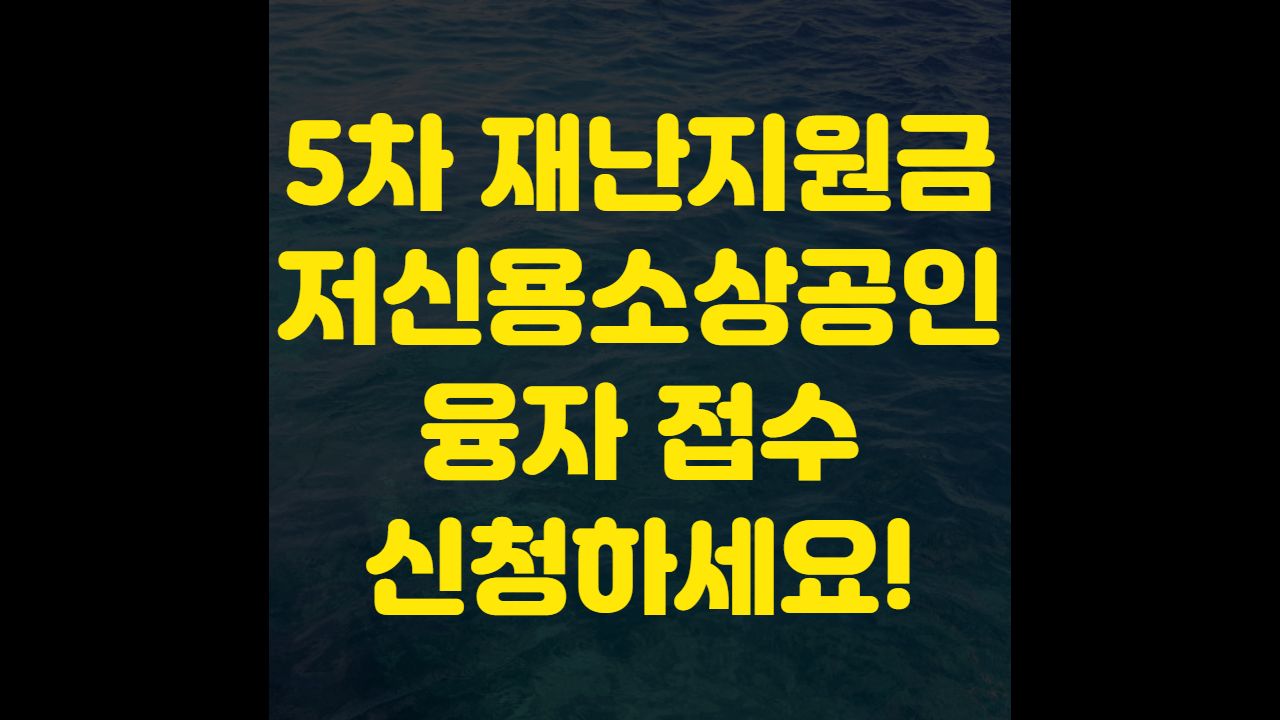 5차 재난지원금
저신용소상공인
융자 접수
신청하세요!